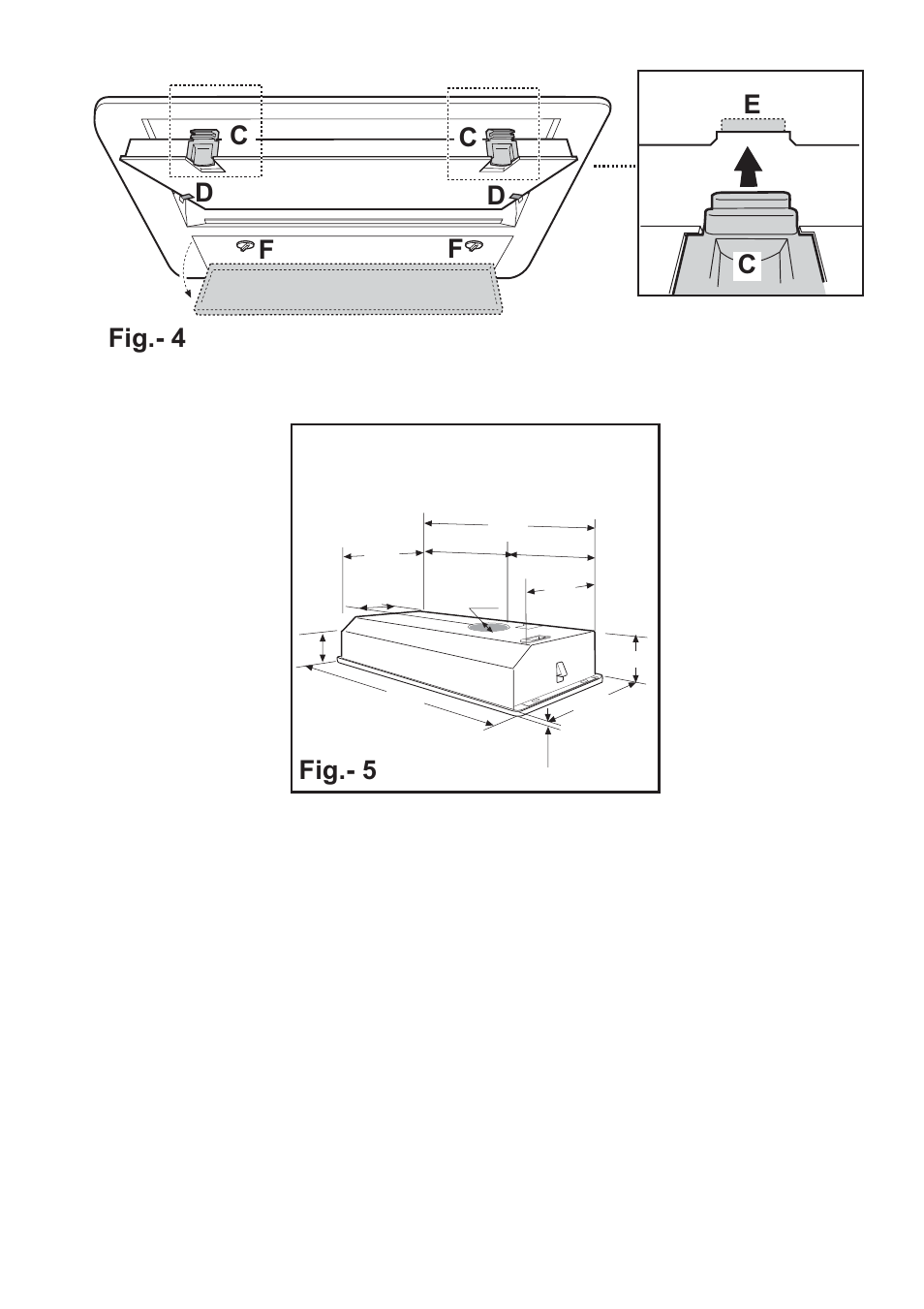 C
C
D
D
F
F
E
C
Fig.- 4

Fig.- 5